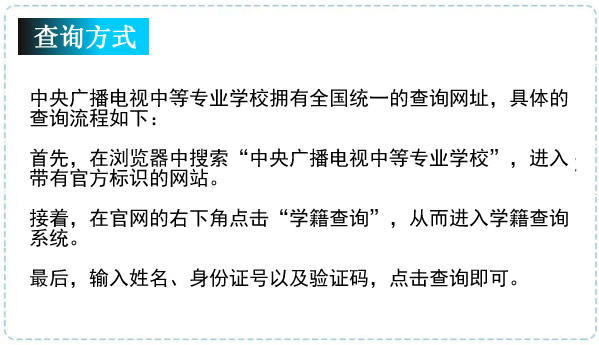 查询方式

中央广播电视中等专业学校拥有全国统一的查询网址，具体的查询流程如下：

首先，在浏览器中搜索“中央广播电视中等专业学校”，进入带有官方标识的网站。

接着，在官网的右下角点击“学籍查询”，从而进入学籍查询系统。

最后，输入姓名、身份证号以及验证码，点击查询即可。